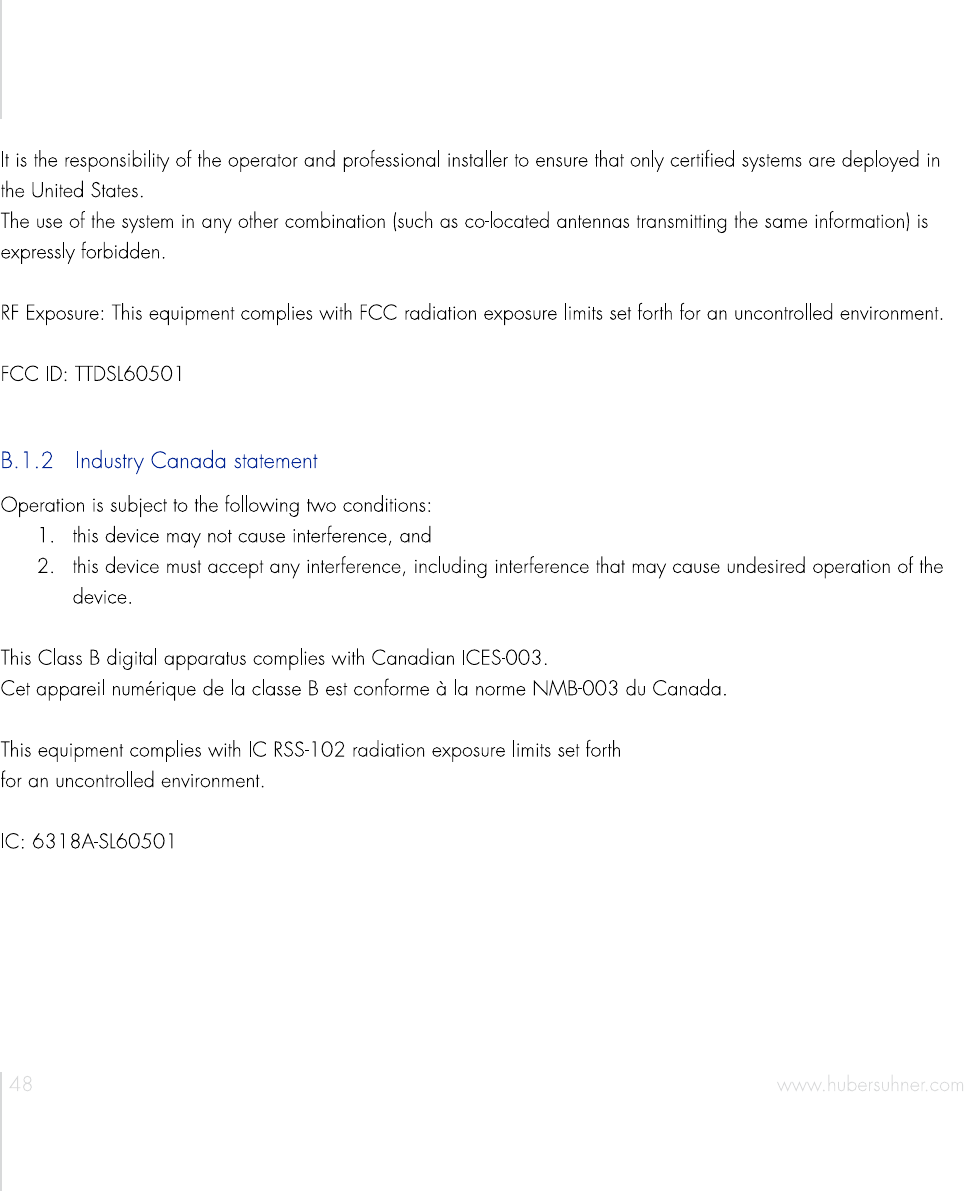 It is the responsibility of the operator and professional installer to ensure that only certified systems are deployed in the United States.
The use of the system in any other combination (such as co-located antennas transmitting the same information) is expressly forbidden.

RF Exposure: This equipment complies with FCC radiation exposure limits set forth for an uncontrolled environment.

FCC ID: TTDSL60501

B.1.2 Industry Canada statement

Operation is subject to the following two conditions:
1. this device may not cause interference, and
2. this device must accept any interference, including interference that may cause undesired operation of the device.

This Class B digital apparatus complies with Canadian ICES-003.
Cet appareil numérique de la classe B est conforme à la norme NMB-003 du Canada.

This equipment complies with IC RSS-102 radiation exposure limits set forth for an uncontrolled environment.

IC: 6318A-SL60501

48

www.hubersuhner.com